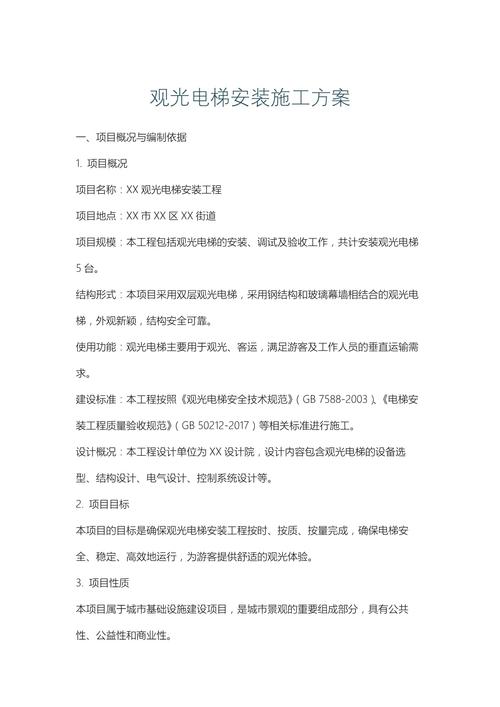 观光电梯安装施工方案

一、项目概况与编制依据

1. 项目概况

项目名称：XX 观光电梯安装工程

项目地点：XX 市 XX 区 XX 街道

项目规模：本工程包括观光电梯的安装、调试及验收工作，共计安装观光电梯 5 台。

结构形式：本项目采用双层观光电梯，采用钢结构和玻璃幕墙相结合的观光电梯，外观新颖，结构安全可靠。

使用功能：观光电梯主要用于观光、客运，满足游客及工作人员的垂直运输需求。

建设标准：本工程按照《观光电梯安全技术规范》（GB 7588-2003）、《电梯安装工程质量验收规范》（GB 50212-2017）等相关标准进行施工。

设计概况：本工程设计单位为 XX 设计院，设计内容包含观光电梯的设备选型、结构设计、电气设计、控制系统设计等。

2. 项目目标

本项目的目标是确保观光电梯安装工程按时、按质、按量完成，确保电梯安全、稳定、高效地运行，为游客提供舒适的观光体验。

3. 项目性质

本项目属于城市基础设施建设项目，是城市景观的重要组成部分，具有公共性、公益性和商业性。